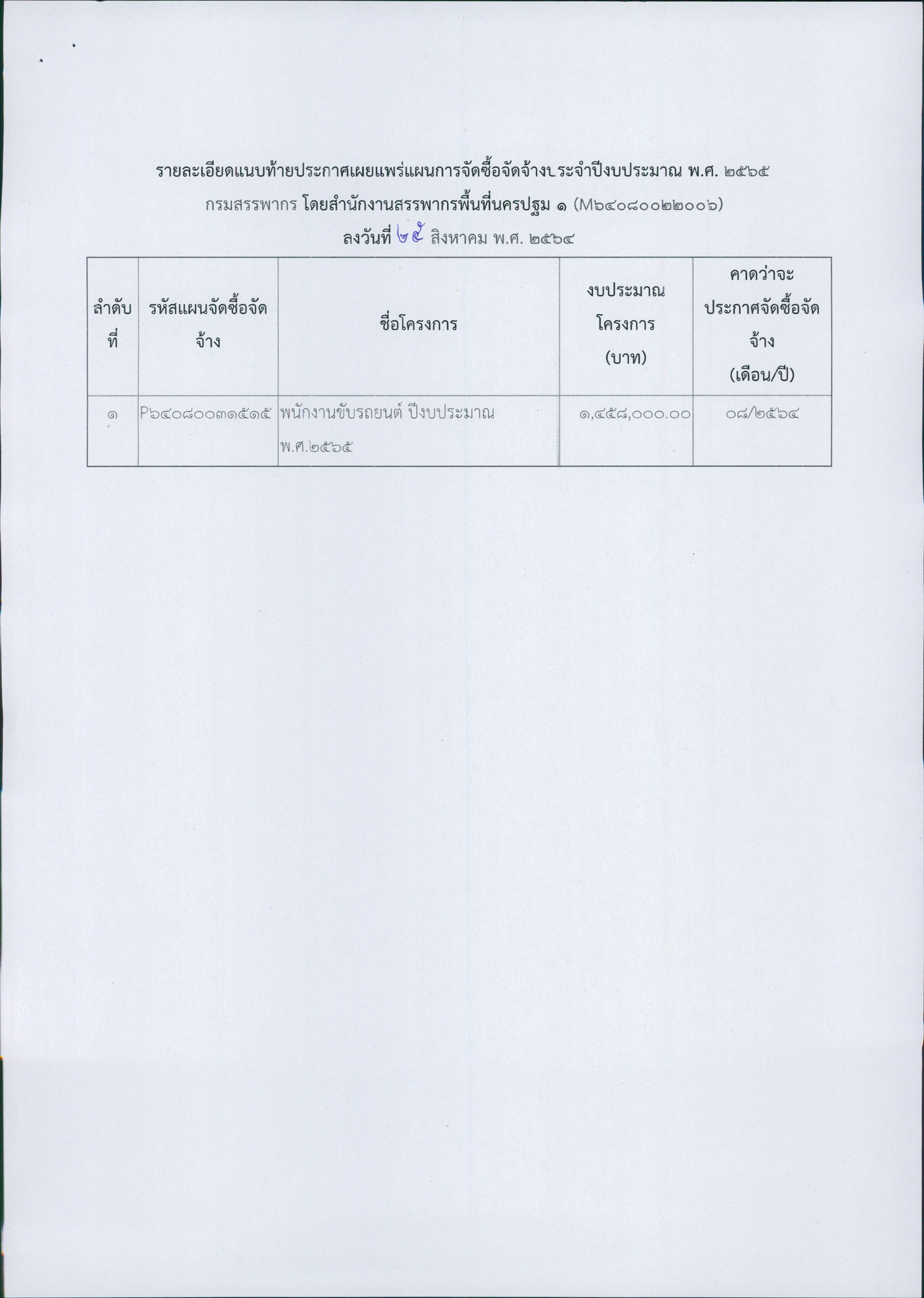 รายละเอียดแนบท้ายประกาศเผยแพร่แผนการจัดซื้อจัดจ้างประจำปีงบประมาณ พ.ศ. ๒๕๖๕

กรมสรรพากร โดยสำนักงานสรรพากรพื้นที่นครปฐม ๑ (M๖๔๐๘๐๐๒๒๐๐๖)

ลงวันที่ ๒๕ สิงหาคม พ.ศ. ๒๕๖๔

| ลำดับที่ | รหัสแผนจัดซื้อจัดจ้าง | ชื่อโครงการ | งบประมาณโครงการ (บาท) | คาดว่าจะประกาศจัดซื้อจัดจ้าง (เดือน/ปี) |
|---|---|---|---|---|
| ๑ | P๖๔๐๘๐๐๓๑๕๑๕ | พนักงานขับรถยนต์ ปีงบประมาณ พ.ศ.๒๕๖๕ | ๑,๔๕๘,๐๐๐.๐๐ | ๐๘/๒๕๖๔ |